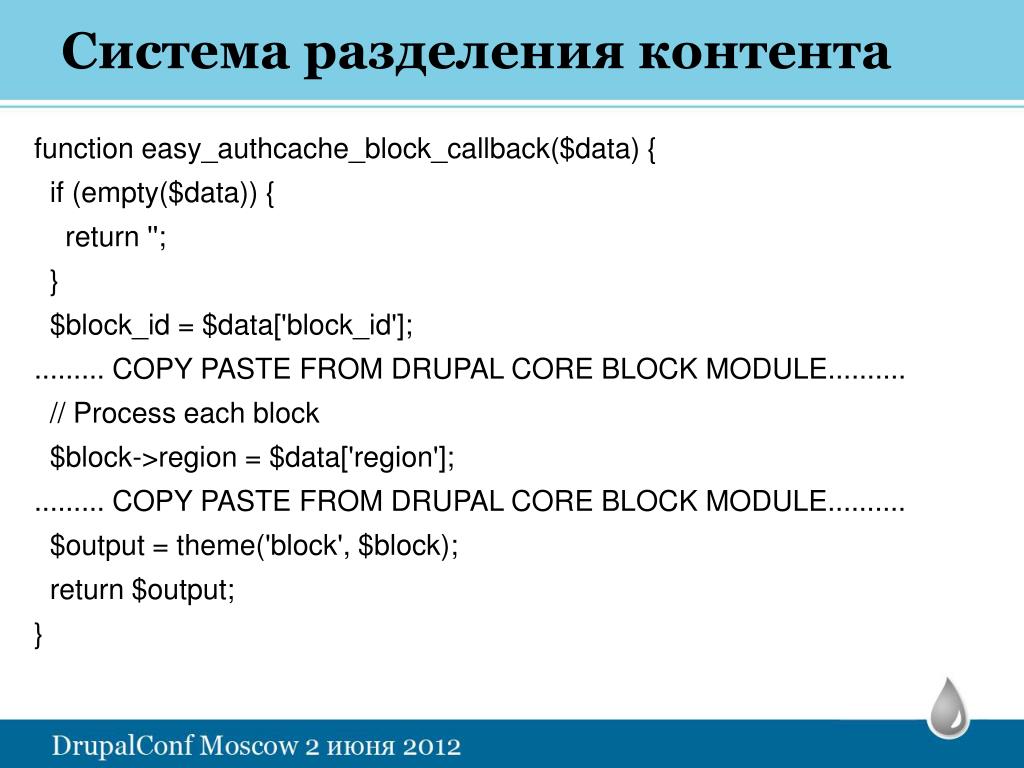 Система разделения контента

function easy_authcache_block_callback($data) {
  if (empty($data)) {
    return '';
  }
  $block_id = $data['block_id'];
......... COPY PASTE FROM DRUPAL CORE BLOCK MODULE..........
  // Process each block
  $block->region = $data['region'];
......... COPY PASTE FROM DRUPAL CORE BLOCK MODULE..........
  $output = theme('block', $block);
  return $output;
}

DrupalConf Moscow 2 июня 2012